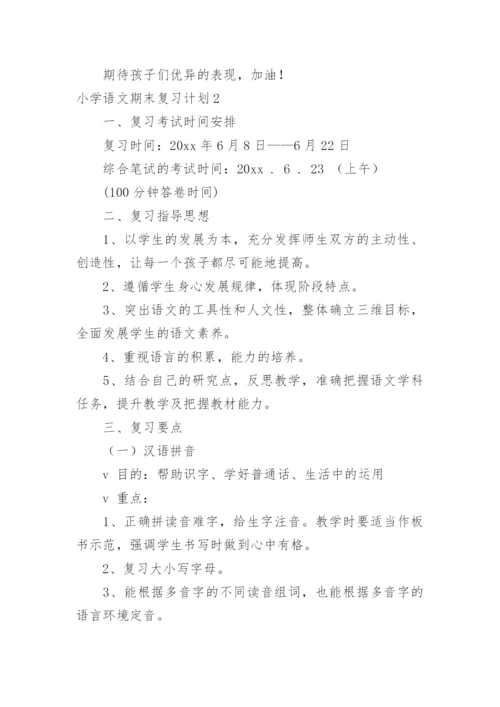 期待孩子们优异的表现，加油！

小学语文期末复习计划2

一、复习考试时间安排

复习时间：20xx 年 6 月 8 日——6 月 22 日

综合笔试的考试时间：20xx . 6 . 23 （上午）

(100 分钟答卷时间)

二、复习指导思想

1、以学生的发展为本，充分发挥师生双方的主动性、创造性，让每一个孩子都尽可能地提高。

2、遵循学生身心发展规律，体现阶段特点。

3、突出语文的工具性和人文性，整体确立三维目标，全面发展学生的语文素养。

4、重视语言的积累，能力的培养。

5、结合自己的研究点，反思教学，准确把握语文学科任务，提升教学及把握教材能力。

三、复习要点

（一）汉语拼音

v 目的：帮助识字、学好普通话、生活中的运用

v 重点：

1、正确拼读音难字，给生字注音。教学时要适当作板书示范，强调学生书写时做到心中有格。

2、复习大小写字母。

3、能根据多音字的不同读音组词，也能根据多音字的语言环境定音。